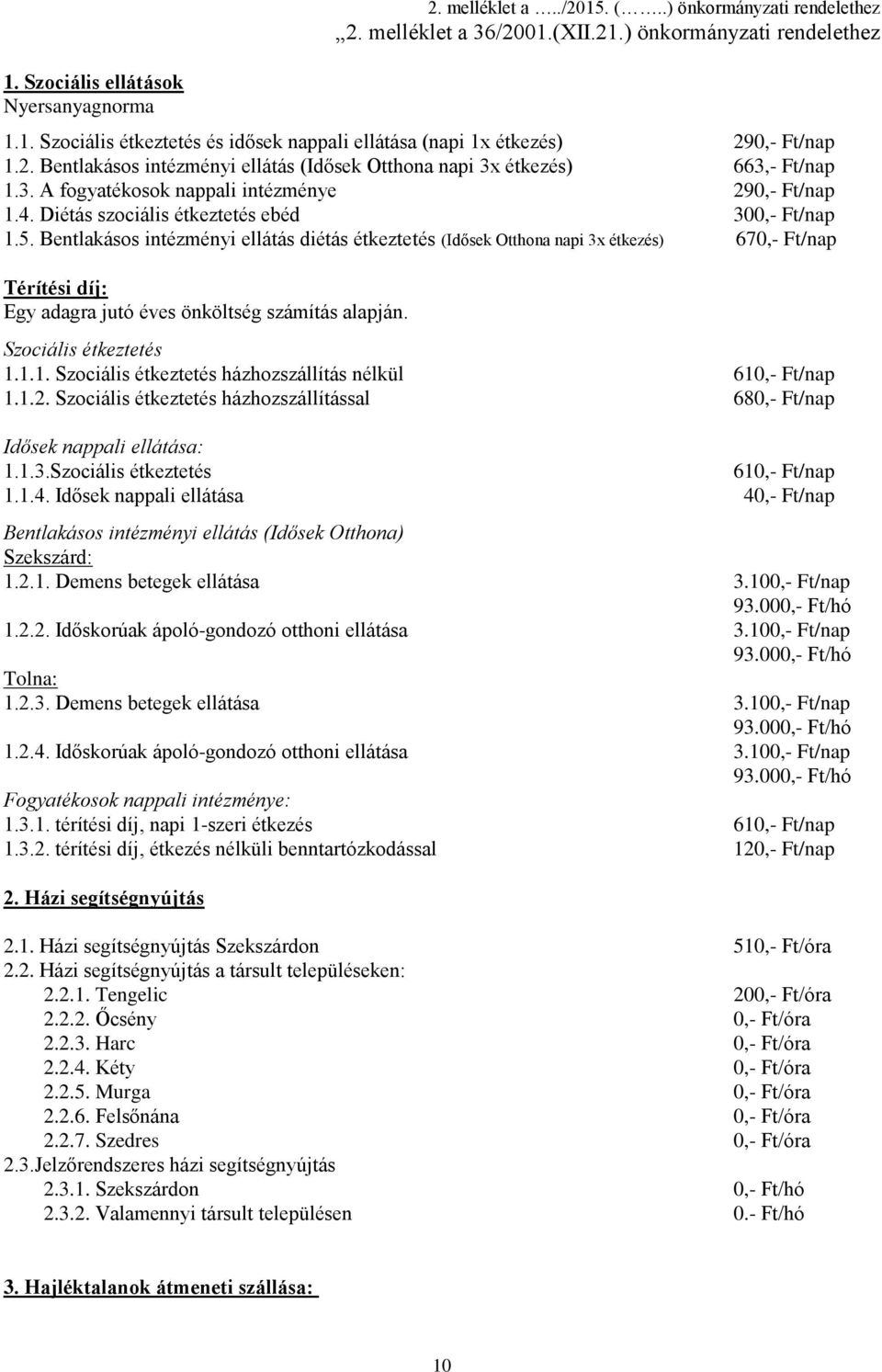 2. melléklet a …../2015. (……..) önkormányzati rendelethez
„2. melléklet a 36/2001.(XII.21.) önkormányzati rendelethez

1. Szociális ellátások
Nyersanyagnorma

1.1. Szociális étkeztetés és idősek nappali ellátása (napi 1x étkezés) 290,- Ft/nap
1.2. Bentlakásos intézményi ellátás (Idősek Otthona napi 3x étkezés) 663,- Ft/nap
1.3. A fogyatékosok nappali intézménye 290,- Ft/nap
1.4. Diétás szociális étkeztetés ebéd 300,- Ft/nap
1.5. Bentlakásos intézményi ellátás diétás étkeztetés (Idősek Otthona napi 3x étkezés) 670,- Ft/nap

Térítési díj:
Egy adagra jutó éves önköltség számítás alapján.

Szociális étkeztetés
1.1.1. Szociális étkeztetés házhozszállítás nélkül 610,- Ft/nap
1.1.2. Szociális étkeztetés házhozszállítással 680,- Ft/nap

Idősek nappali ellátása:
1.1.3.Szociális étkeztetés 610,- Ft/nap
1.1.4. Idősek nappali ellátása 40,- Ft/nap

Bentlakásos intézményi ellátás (Idősek Otthona)
Szekszárd:
1.2.1. Demens betegek ellátása 3.100,- Ft/nap
93.000,- Ft/hó
1.2.2. Időskorúak ápoló-gondozó otthoni ellátása 3.100,- Ft/nap
93.000,- Ft/hó
Tolna:
1.2.3. Demens betegek ellátása 3.100,- Ft/nap
93.000,- Ft/hó
1.2.4. Időskorúak ápoló-gondozó otthoni ellátása 3.100,- Ft/nap
93.000,- Ft/hó

Fogyatékosok nappali intézménye:
1.3.1. térítési díj, napi 1-szeri étkezés 610,- Ft/nap
1.3.2. térítési díj, étkezés nélküli benntartózkodással 120,- Ft/nap

2. Házi segítségnyújtás

2.1. Házi segítségnyújtás Szekszárdon 510,- Ft/óra
2.2. Házi segítségnyújtás a társult településeken:
2.2.1. Tengelic 200,- Ft/óra
2.2.2. Őcsény 0,- Ft/óra
2.2.3. Harc 0,- Ft/óra
2.2.4. Kéty 0,- Ft/óra
2.2.5. Murga 0,- Ft/óra
2.2.6. Felsőnána 0,- Ft/óra
2.2.7. Szedres 0,- Ft/óra
2.3.Jelzőrendszeres házi segítségnyújtás
2.3.1. Szekszárdon 0,- Ft/hó
2.3.2. Valamennyi társult településen 0.- Ft/hó

3. Hajléktalanok átmeneti szállása:

10